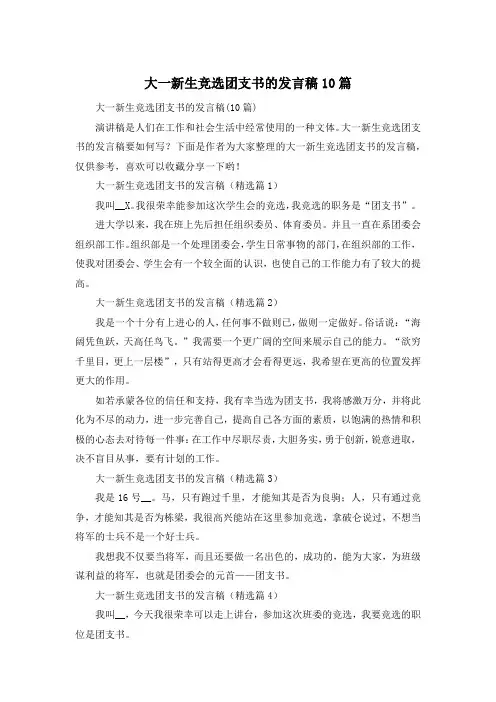 大一新生竞选团支书的发言稿10篇

大一新生竞选团支书的发言稿(10篇)

演讲稿是人们在工作和社会生活中经常使用的一种文体。大一新生竞选团支书的发言稿要如何写？下面是作者为大家整理的大一新生竞选团支书的发言稿，仅供参考，喜欢可以收藏分享一下哟！

大一新生竞选团支书的发言稿（精选篇1）

我叫__X。我很荣幸能参加这次学生会的竞选，我竞选的职务是“团支书”。

进大学以来，我在班上先后担任组织委员、体育委员。并且一直在系团委会组织部工作。组织部是一个处理团委会，学生日常事物的部门，在组织部的工作，使我对团委会、学生会有一个较全面的认识，也使自己的工作能力有了较大的提高。

大一新生竞选团支书的发言稿（精选篇2）

我是一个十分有上进心的人，任何事不做则已，做则一定做好。俗话说：“海阔凭鱼跃，天高任鸟飞。”我需要一个更广阔的空间来展示自己的能力。“欲穷千里目，更上一层楼”，只有站得更高才会看得更远，我希望在更高的位置发挥更大的作用。

如若承蒙各位的信任和支持，我有幸当选为团支书，我将感激万分，并将此化为不尽的动力，进一步完善自己，提高自己各方面的素质，以饱满的热情和积极的心态去对待每一件事；在工作中尽职尽责，大胆务实，勇于创新，锐意进取，决不盲目从事，要有计划的工作。

大一新生竞选团支书的发言稿（精选篇3）

我是16号__。马，只有跑过千里，才能知其是否为良驹；人，只有通过竞争，才能知其是否为栋梁，我很高兴能站在这里参加竞选，拿破仑说过，不想当将军的士兵不是一个好士兵。

我想我不仅要当将军，而且还要做一名出色的，成功的，能为大家，为班级谋利益的将军，也就是团委会的元首——团支书。

大一新生竞选团支书的发言稿（精选篇4）

我叫__，今天我很荣幸可以走上讲台，参加这次班委的竞选，我要竞选的职位是团支书。